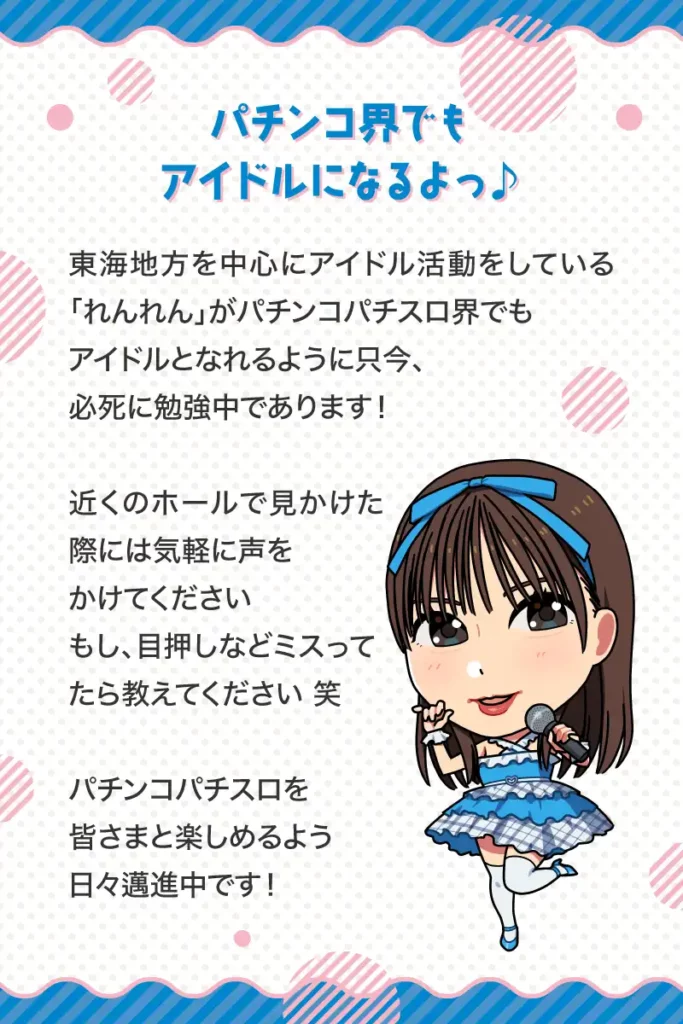 パチンコ界でも
アイドルになるよっ♪

東海地方を中心にアイドル活動をしている「れんれん」がパチンコパチスロ界でもアイドルとなれるように只今、必死に勉強中であります！

近くのホールで見かけた際には気軽に声をかけてください
もし、目押しなどミスってたら教えてください 笑

パチンコパチスロを皆さまと楽しめるよう日々邁進中です！